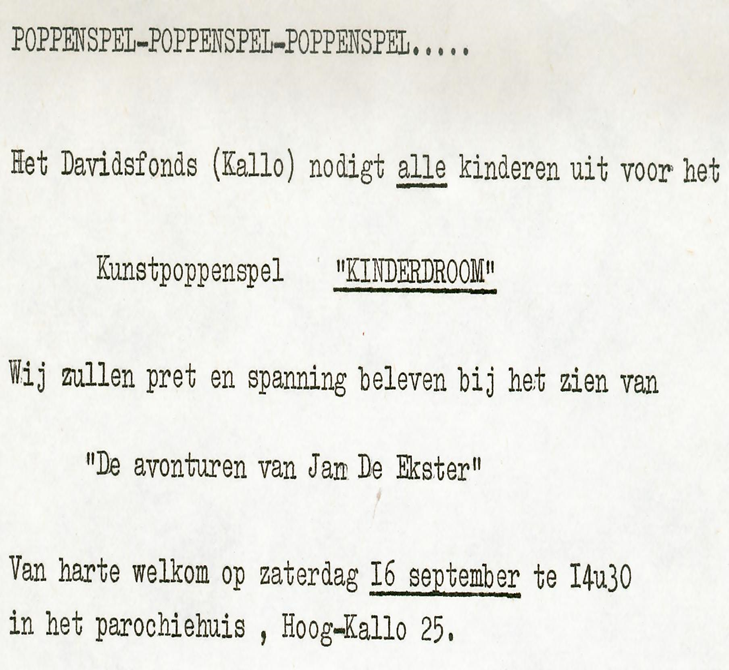 POPPENSPEL-POPPENSPEL-POPPENSPEL.....

Het Davidsfonds (Kallo) nodigt alle kinderen uit voor het

Kunstpoppenspel "KINDERDROOM"

Wij zullen pret en spanning beleven bij het zien van

"De avonturen van Jan De Ekster"

Van harte welkom op zaterdag I6 september te I4u30
in het parochiehuis , Hoog-Kallo 25.